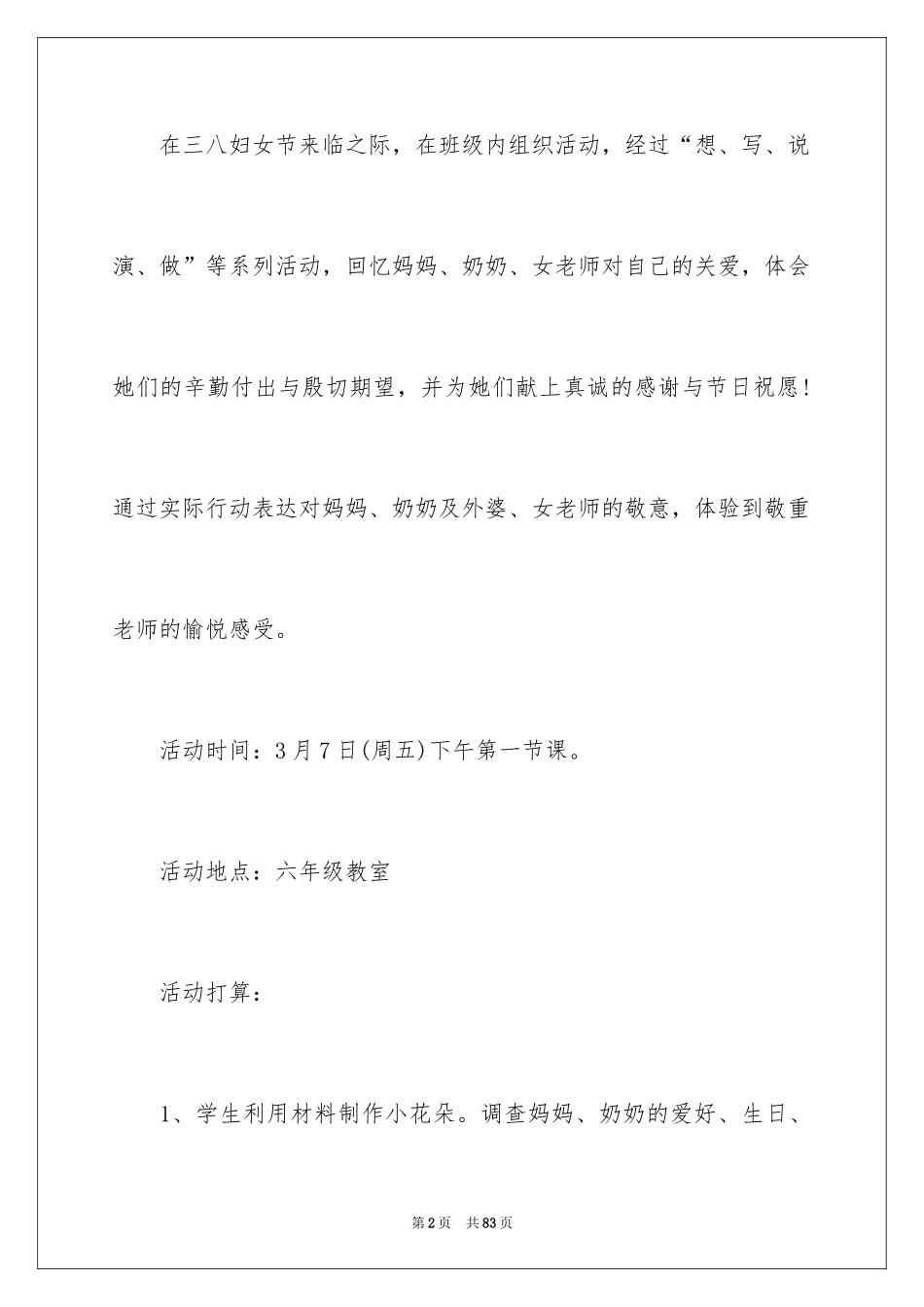 在三八妇女节来临之际，在班级内组织活动，经过“想、写、说演、做”等系列活动，回忆妈妈、奶奶、女老师对自己的关爱，体会她们的辛勤付出与殷切期望，并为她们献上真诚的感谢与节日祝愿！通过实际行动表达对妈妈、奶奶及外婆、女老师的敬意，体验到敬重老师的愉悦感受。

活动时间：3月7日(周五)下午第一节课。

活动地点：六年级教室

活动打算：

1、学生利用材料制作小花朵。调查妈妈、奶奶的爱好、生日、

第2页　共83页